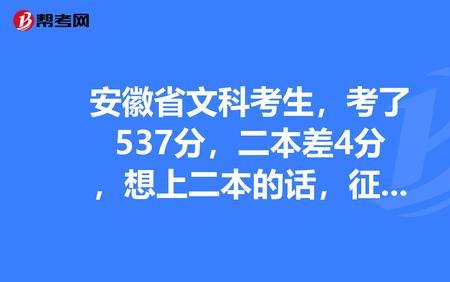 帮考网

安徽省文科考生，考了537分，二本差4分，想上二本的话，征...